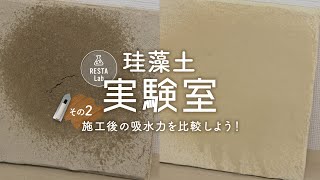 RESTA Lab

珪藻土
実験室

その2
施工後の吸水力を比較しよう！